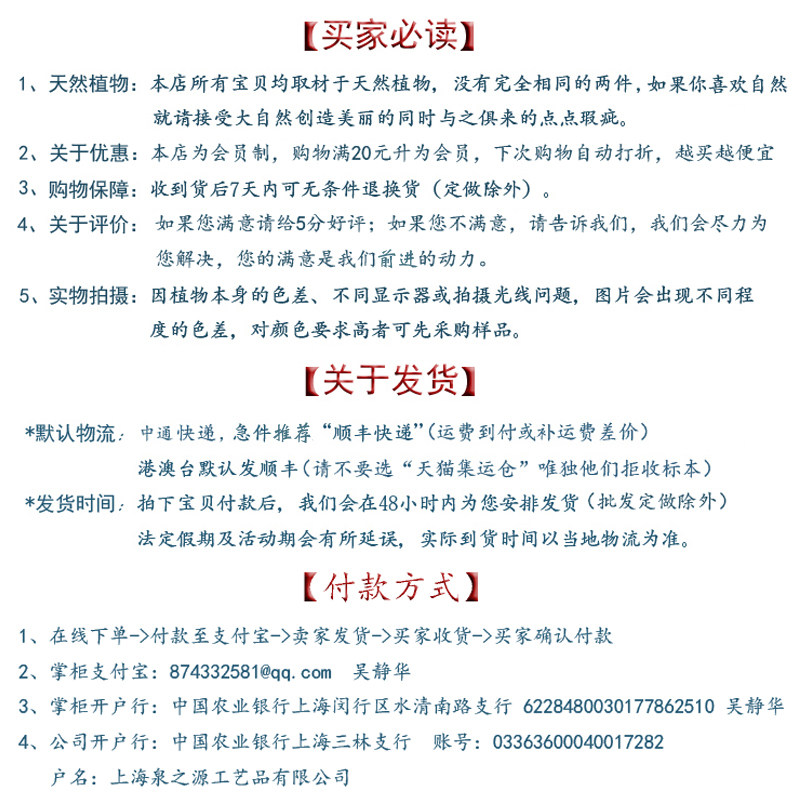 【买家必读】

1、天然植物：本店所有宝贝均取材于天然植物，没有完全相同的两件，如果你喜欢自然就请接受大自然创造美丽的同时与之俱来的点点瑕疵。

2、关于优惠：本店为会员制，购物满20元升为会员，下次购物自动打折，越买越便宜

3、购物保障：收到货后7天内可无条件退换货（定做除外）。

4、关于评价：如果您满意请给5分好评；如果您不满意，请告诉我们，我们会尽力为您解决，您的满意是我们前进的动力。

5、实物拍摄：因植物本身的色差、不同显示器或拍摄光线问题，图片会出现不同程度的色差，对颜色要求高者可先采购样品。

【关于发货】

*默认物流：中通快递，急件推荐“顺丰快递”（运费到付或补运费差价）
港澳台默认发顺丰（请不要选“天猫集运仓”唯独他们拒收标本）

*发货时间：拍下宝贝付款后，我们会在48小时内为您安排发货（批发定做除外）
法定假期及活动期会有所延误，实际到货时间以当地物流为准。

【付款方式】

1、在线下单->付款至支付宝->卖家发货->买家收货->买家确认付款

2、掌柜支付宝：874332581@qq.com 吴静华

3、掌柜开户行：中国农业银行上海闵行区水清南路支行 6228480030177862510 吴静华

4、公司开户行：中国农业银行上海三林支行 账号：03363600040017282
户名：上海泉之源工艺品有限公司